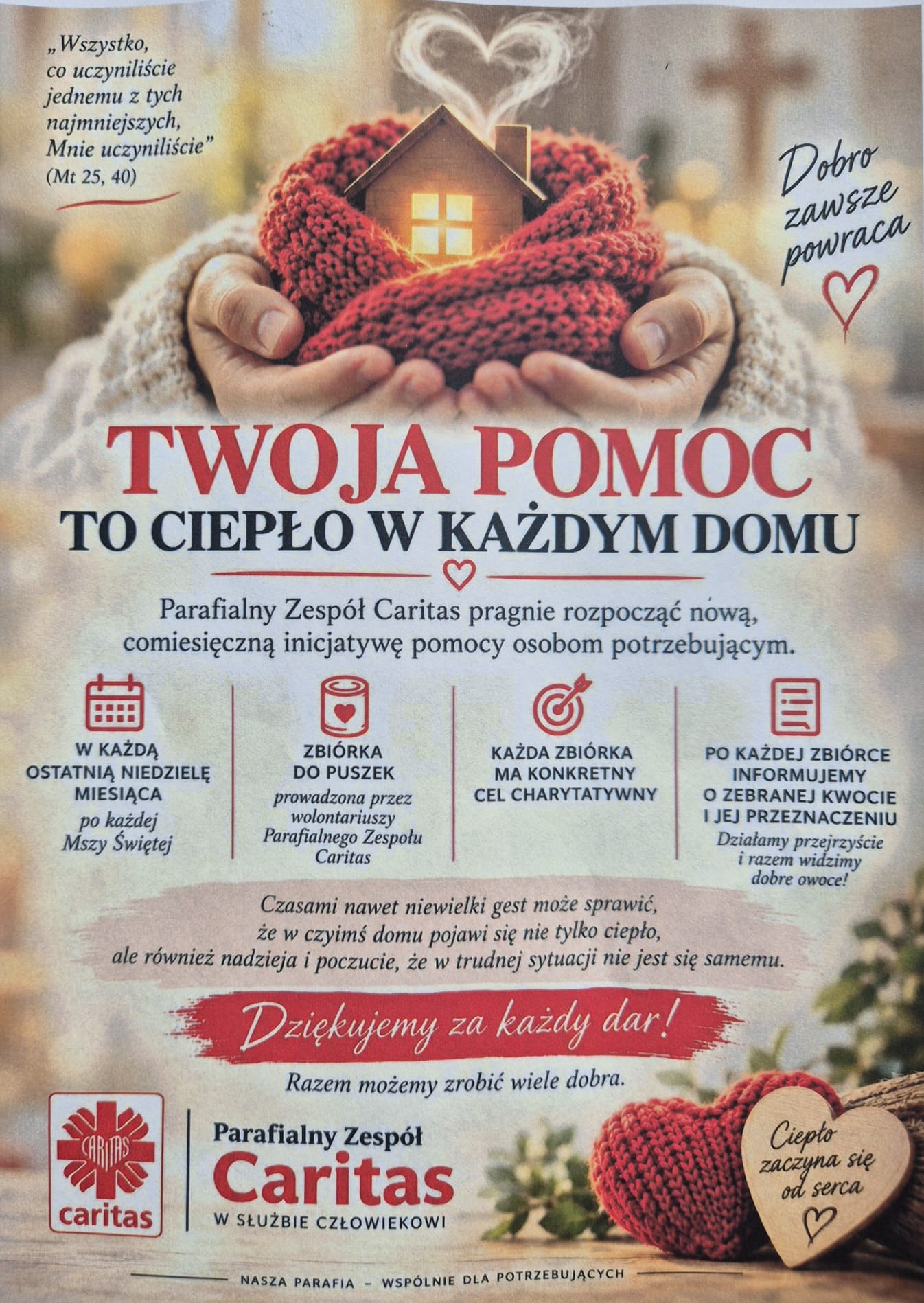 „Wszystko, co uczyniliście jednemu z tych najmniejszych, Mnie uczyniliście"
(Mt 25, 40)

Dobro zawsze powraca

TWOJA POMOC
TO CIEPŁO W KAŻDYM DOMU

Parafialny Zespół Caritas pragnie rozpocząć nową, comiesięczną inicjatywę pomocy osobom potrzebującym.

W KAŻDĄ OSTATNIĄ NIEDZIELĘ MIESIĄCA
po każdej Mszy Świętej

ZBIÓRKA DO PUSZEK
prowadzona przez wolontariuszy Parafialnego Zespołu Caritas

KAŻDA ZBIÓRKA MA KONKRETNY CEL CHARYTATYWNY

PO KAŻDEJ ZBIÓRCE INFORMUJEMY O ZEBRANEJ KWOCIE I JEJ PRZEZNACZENIU
Działamy przejrzyście i razem widzimy dobre owoce!

Czasami nawet niewielki gest może sprawić, że w czyimś domu pojawi się nie tylko ciepło, ale również nadzieja i poczucie, że w trudnej sytuacji nie jest się samemu.

Dziękujemy za każdy dar!

Razem możemy zrobić wiele dobra.

CARITAS
caritas

Parafialny Zespół
Caritas
W SŁUŻBIE CZŁOWIEKOWI

Ciepło zaczyna się od serca

NASZA PARAFIA – WSPÓLNIE DLA POTRZEBUJĄCYCH